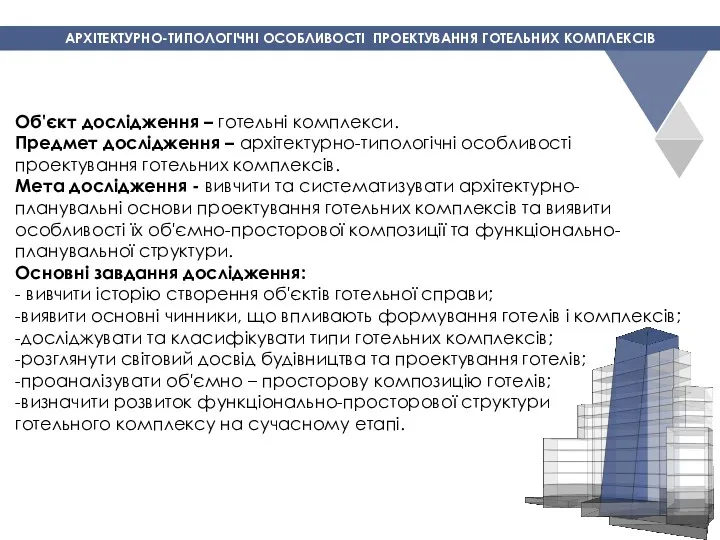 АРХІТЕКТУРНО-ТИПОЛОГІЧНІ ОСОБЛИВОСТІ ПРОЕКТУВАННЯ ГОТЕЛЬНИХ КОМПЛЕКСІВ

Об'єкт дослідження – готельні комплекси.
Предмет дослідження – архітектурно-типологічні особливості проектування готельних комплексів.
Мета дослідження - вивчити та систематизувати архітектурно-планувальні основи проектування готельних комплексів та виявити особливості їх об'ємно-просторової композиції та функціонально-планувальної структури.
Основні завдання дослідження:
- вивчити історію створення об'єктів готельної справи;
-виявити основні чинники, що впливають формування готелів і комплексів;
-досліджувати та класифікувати типи готельних комплексів;
-розглянути світовий досвід будівництва та проектування готелів;
-проаналізувати об'ємно – просторову композицію готелів;
-визначити розвиток функціонально-просторової структури готельного комплексу на сучасному етапі.